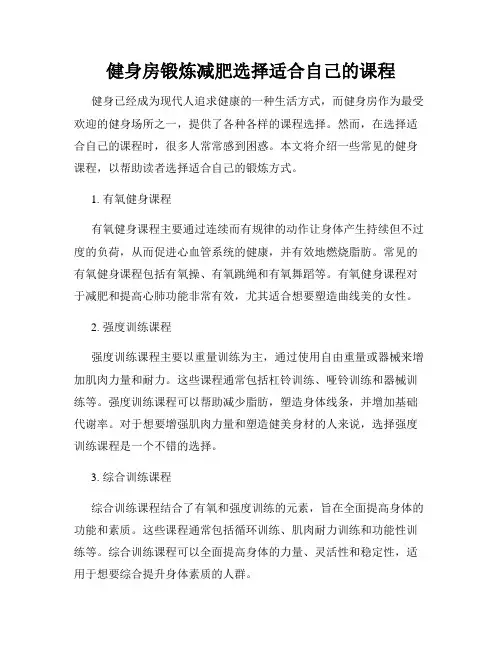 健身房锻炼减肥选择适合自己的课程

健身已经成为现代人追求健康的一种生活方式，而健身房作为最受欢迎的健身场所之一，提供了各种各样的课程选择。然而，在选择适合自己的课程时，很多人常常感到困惑。本文将介绍一些常见的健身课程，以帮助读者选择适合自己的锻炼方式。

1. 有氧健身课程

有氧健身课程主要通过连续而有规律的动作让身体产生持续但不过度的负荷，从而促进心血管系统的健康，并有效地燃烧脂肪。常见的有氧健身课程包括有氧操、有氧跳绳和有氧舞蹈等。有氧健身课程对于减肥和提高心肺功能非常有效，尤其适合想要塑造曲线美的女性。

2. 强度训练课程

强度训练课程主要以重量训练为主，通过使用自由重量或器械来增加肌肉力量和耐力。这些课程通常包括杠铃训练、哑铃训练和器械训练等。强度训练课程可以帮助减少脂肪，塑造身体线条，并增加基础代谢率。对于想要增强肌肉力量和塑造健美身材的人来说，选择强度训练课程是一个不错的选择。

3. 综合训练课程

综合训练课程结合了有氧和强度训练的元素，旨在全面提高身体的功能和素质。这些课程通常包括循环训练、肌肉耐力训练和功能性训练等。综合训练课程可以全面提高身体的力量、灵活性和稳定性，适用于想要综合提升身体素质的人群。